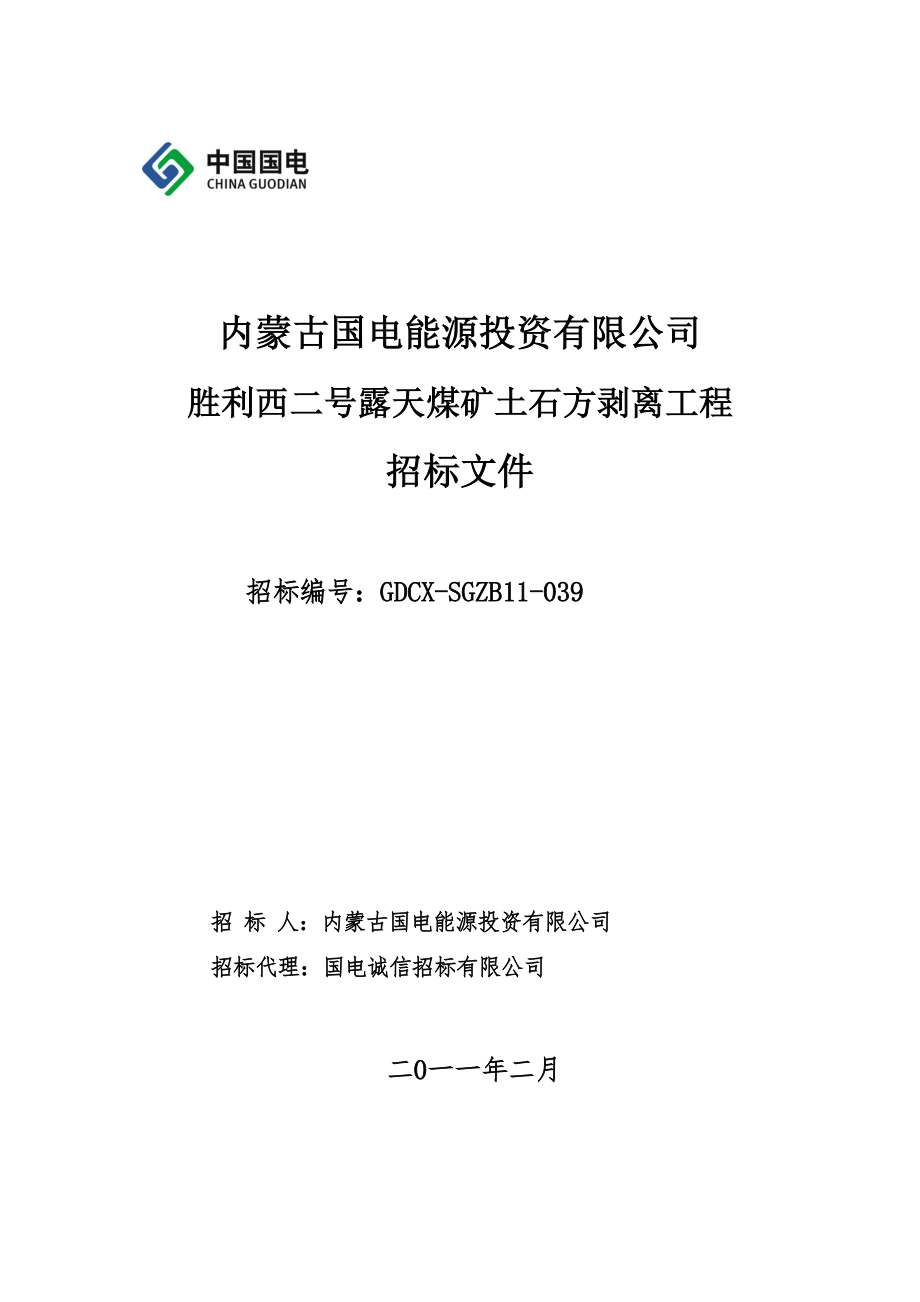 中国国电
CHINA GUODIAN

内蒙古国电能源投资有限公司

胜利西二号露天煤矿土石方剥离工程

招标文件

招标编号：GDCX-SGZB11-039

招 标 人：内蒙古国电能源投资有限公司

招标代理：国电诚信招标有限公司

二0一一年二月